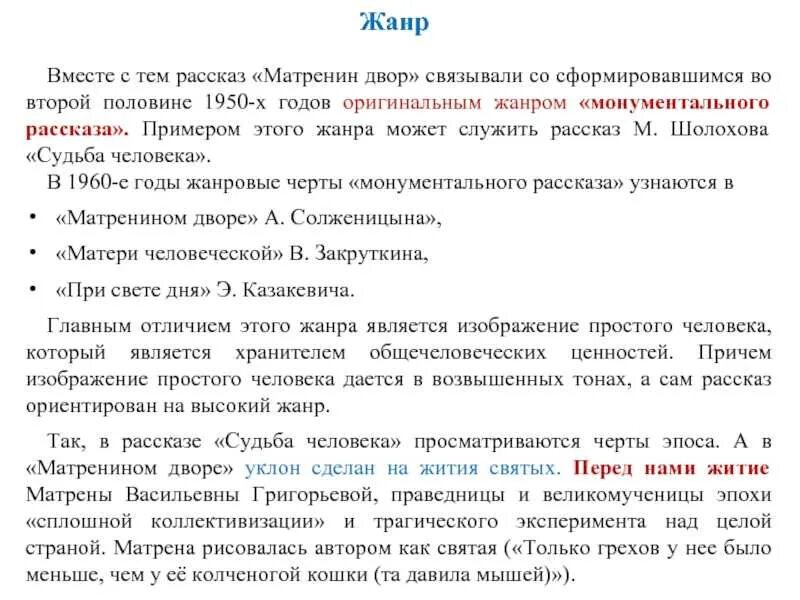 Жанр

Вместе с тем рассказ «Матренин двор» связывали со сформировавшимся во второй половине 1950-х годов оригинальным жанром «монументального рассказа». Примером этого жанра может служить рассказ М. Шолохова «Судьба человека».

В 1960-е годы жанровые черты «монументального рассказа» узнаются в

• «Матренином дворе» А. Солженицына»,

• «Матери человеческой» В. Закруткина,

• «При свете дня» Э. Казакевича.

Главным отличием этого жанра является изображение простого человека, который является хранителем общечеловеческих ценностей. Причем изображение простого человека дается в возвышенных тонах, а сам рассказ ориентирован на высокий жанр.

Так, в рассказе «Судьба человека» просматриваются черты эпоса. А в «Матренином дворе» уклон сделан на жития святых. Перед нами житие Матрены Васильевны Григорьевой, праведницы и великомученицы эпохи «сплошной коллективизации» и трагического эксперимента над целой страной. Матрена рисовалась автором как святая («Только грехов у нее было меньше, чем у её колченогой кошки (та давила мышей)»).